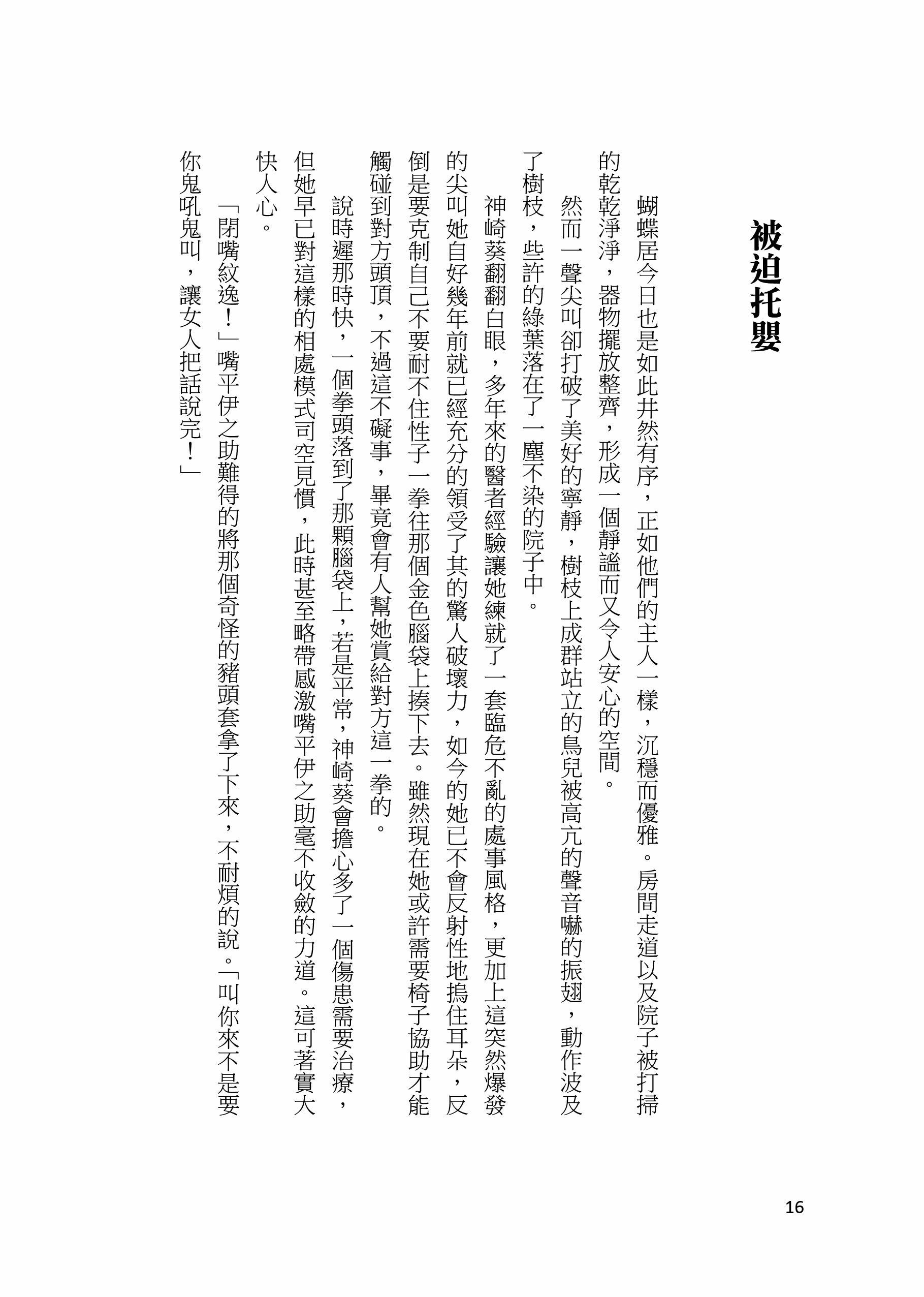 被迫托嬰

蝴蝶居今日也是如此井然有序，正如他們的主人一樣，沉穩而優雅。房間走道以及院子被打掃的乾乾淨淨，器物擺放整齊，形成一個靜謐而又令人安心的空間。

然而一聲尖叫卻打破了美好的寧靜，樹枝上成群站立的鳥兒被高亢的聲音嚇的振翅，動作波及了樹枝，些許的綠葉落在了一塵不染的院子中。

神崎葵翻翻白眼，多年來的醫者經驗讓她練就了一套臨危不亂的處事風格，更加上這突然爆發的尖叫她自好幾年前就已經充分的領受了其的驚人破壞力，如今的她已不會反射性地摀住耳朵，反倒是要克制自己不要耐不住性子一拳往那個金色腦袋上揍下去。雖然現在她或許需要椅子協助才能觸碰到對方頭頂，不過這不礙事，畢竟會有人幫她賞給對方這一拳的。

說時遲那時快，一個拳頭落到了那顆腦袋上，若是平常，神崎葵會擔心多了一個傷患需要治療，但她早已對這樣的相處模式司空見慣，此時甚至略帶感激嘴平伊之助毫不收斂的力道。這可著實大快人心。

「閉嘴紋逸！」嘴平伊之助難得的將那個奇怪的豬頭套拿了下來，不耐煩的說。「叫你來不是要你鬼吼鬼叫，讓女人把話說完！」

16